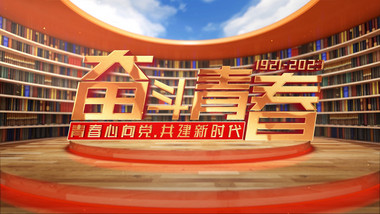 1921-2021
奋斗青春
青春心向党.共建新时代